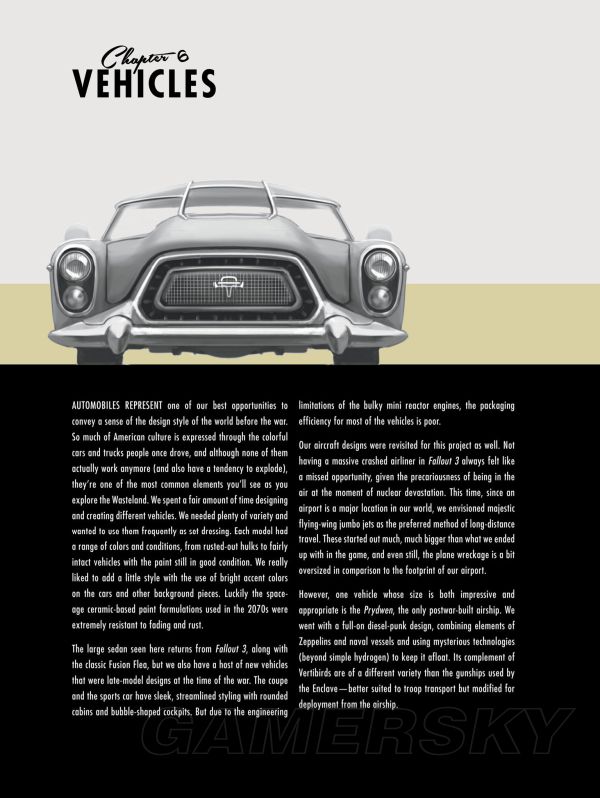 Chapter 6
VEHICLES

AUTOMOBILES REPRESENT one of our best opportunities to convey a sense of the design style of the world before the war. So much of American culture is expressed through the colorful cars and trucks people once drove, and although none of them actually work anymore (and also have a tendency to explode), they're one of the most common elements you'll see as you explore the Wasteland. We spent a fair amount of time designing and creating different vehicles. We needed plenty of variety and wanted to use them frequently as set dressing. Each model had a range of colors and conditions, from rusted-out hulks to fairly intact vehicles with the paint still in good condition. We really liked to add a little style with the use of bright accent colors on the cars and other background pieces. Luckily the space-age ceramic-based paint formulations used in the 2070s were extremely resistant to fading and rust.

The large sedan seen here returns from Fallout 3, along with the classic Fusion Flea, but we also have a host of new vehicles that were late-model designs at the time of the war. The coupe and the sports car have sleek, streamlined styling with rounded cabins and bubble-shaped cockpits. But due to the engineering limitations of the bulky mini reactor engines, the packaging efficiency for most of the vehicles is poor.

Our aircraft designs were revisited for this project as well. Not having a massive crashed airliner in Fallout 3 always felt like a missed opportunity, given the precariousness of being in the air at the moment of nuclear devastation. This time, since an airport is a major location in our world, we envisioned majestic flying-wing jumbo jets as the preferred method of long-distance travel. These started out much, much bigger than what we ended up with in the game, and even still, the plane wreckage is a bit oversized in comparison to the footprint of our airport.

However, one vehicle whose size is both impressive and appropriate is the Prydwen, the only postwar-built airship. We went with a full-on diesel-punk design, combining elements of Zeppelins and naval vessels and using mysterious technologies (beyond simple hydrogen) to keep it afloat. Its complement of Vertibirds are of a different variety than the gunships used by the Enclave—better suited to troop transport but modified for deployment from the airship.

GAMERSKY